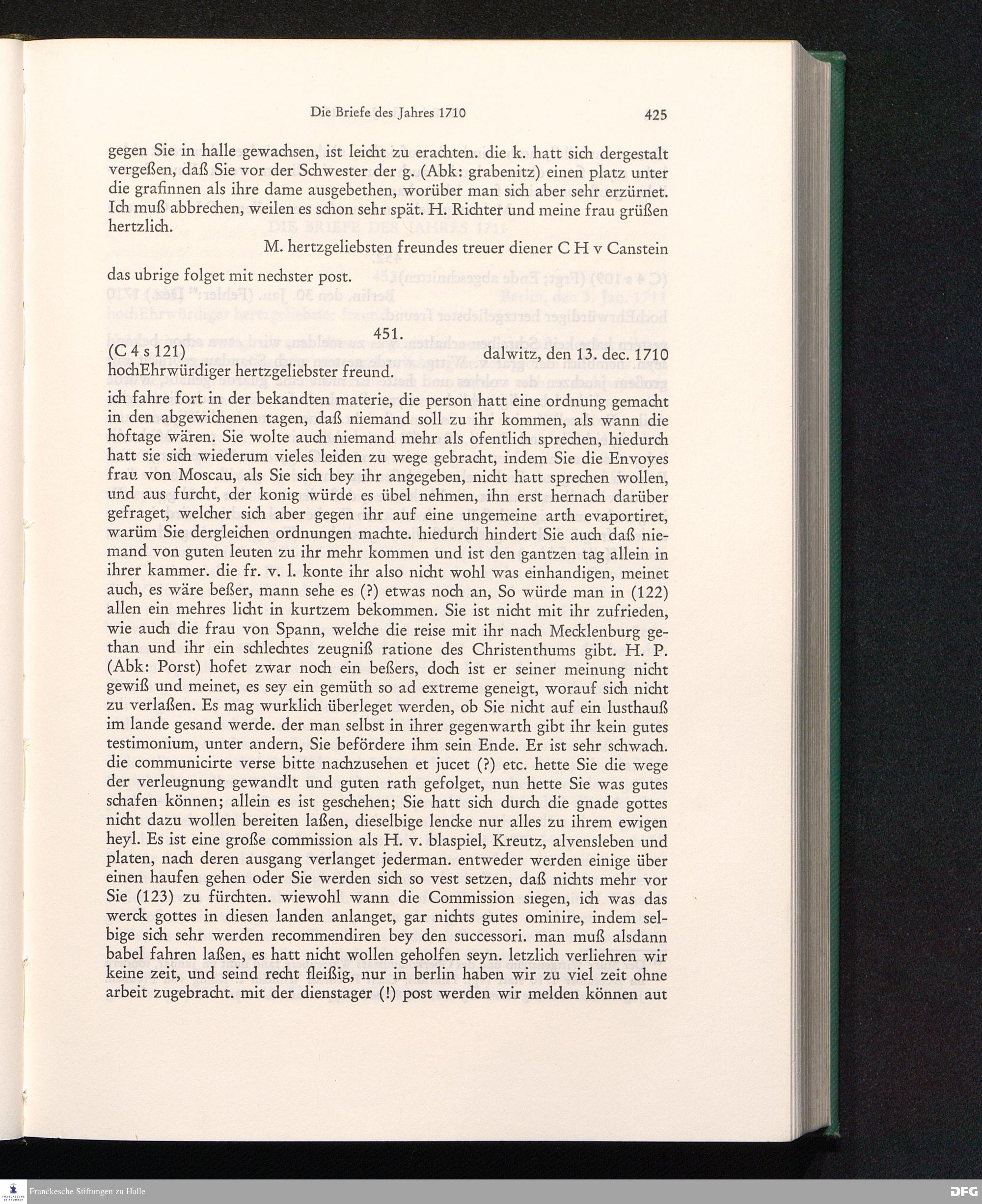 Die Briefe des Jahres 1710 425

gegen Sie in halle gewachsen, ist leicht zu erachten. die k. hatt sich dergestalt vergeßen, daß Sie vor der Schwester der g. (Abk: grabenitz) einen platz unter die grafinnen als ihre dame ausgebethen, worüber man sich aber sehr erzürnet. Ich muß abbrechen, weilen es schon sehr spät. H. Richter und meine frau grüßen hertzlich.

M. hertzgeliebsten freundes treuer diener C H v Canstein

das ubrige folget mit nechster post.

451.

(C 4 s 121) dalwitz, den 13. dec. 1710

hochEhrwürdiger hertzgeliebster freund.

ich fahre fort in der bekandten materie, die person hatt eine ordnung gemacht in den abgewichenen tagen, daß niemand soll zu ihr kommen, als wann die hoftage wären. Sie wolte auch niemand mehr als ofentlich sprechen, hiedurch hatt sie sich wiederum vieles leiden zu wege gebracht, indem Sie die Envoyes frau von Moscau, als Sie sich bey ihr angegeben, nicht hatt sprechen wollen, und aus furcht, der konig würde es übel nehmen, ihn erst hernach darüber gefraget, welcher sich aber gegen ihr auf eine ungemeine arth evaportiret, warüm Sie dergleichen ordnungen machte. hiedurch hindert Sie auch daß niemand von guten leuten zu ihr mehr kommen und ist den gantzen tag allein in ihrer kammer. die fr. v. l. konte ihr also nicht wohl was einhandigen, meinet auch, es wäre beßer, mann sehe es (?) etwas noch an, So würde man in (122) allen ein mehres licht in kurtzem bekommen. Sie ist nicht mit ihr zufrieden, wie auch die frau von Spann, welche die reise mit ihr nach Mecklenburg gethan und ihr ein schlechtes zeugniß ratione des Christenthums gibt. H. P. (Abk: Porst) hofet zwar noch ein beßers, doch ist er seiner meinung nicht gewiß und meinet, es sey ein gemüth so ad extreme geneigt, worauf sich nicht zu verlaßen. Es mag wurklich überleget werden, ob Sie nicht auf ein lusthauß im lande gesand werde. der man selbst in ihrer gegenwarth gibt ihr kein gutes testimonium, unter andern, Sie befördere ihm sein Ende. Er ist sehr schwach. die communicirte verse bitte nachzusehen et jucet (?) etc. hette Sie die wege der verleugnung gewandlt und guten rath gefolget, nun hette Sie was gutes schafen können; allein es ist geschehen; Sie hatt sich durch die gnade gottes nicht dazu wollen bereiten laßen, dieselbige lencke nur alles zu ihrem ewigen heyl. Es ist eine große commission als H. v. blaspiel, Kreutz, alvensleben und platen, nach deren ausgang verlanget jederman. entweder werden einige über einen haufen gehen oder Sie werden sich so vest setzen, daß nichts mehr vor Sie (123) zu fürchten. wiewohl wann die Commission siegen, ich was das werck gottes in diesen landen anlanget, gar nichts gutes ominire, indem selbige sich sehr werden recommendiren bey den successori. man muß alsdann babel fahren laßen, es hatt nicht wollen geholfen seyn. letzlich verliehren wir keine zeit, und seind recht fleißig, nur in berlin haben wir zu viel zeit ohne arbeit zugebracht. mit der dienstager (!) post werden wir melden können aut

Franckesche Stiftungen zu Halle

DFG